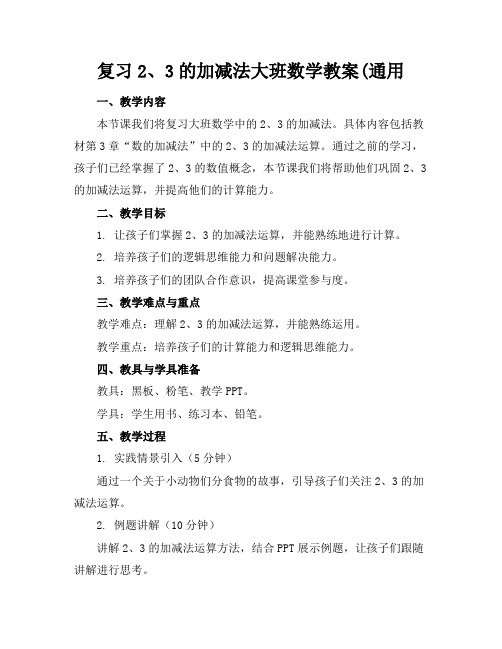 复习 2、3 的加减法大班数学教案(通用

一、教学内容

本节课我们将复习大班数学中的 2、3 的加减法。具体内容包括教材第 3 章“数的加减法”中的 2、3 的加减法运算。通过之前的学习，孩子们已经掌握了 2、3 的数值概念，本节课我们将帮助他们巩固 2、3 的加减法运算，并提高他们的计算能力。

二、教学目标

1. 让孩子们掌握 2、3 的加减法运算，并能熟练地进行计算。

2. 培养孩子们的逻辑思维能力和问题解决能力。

3. 培养孩子们的团队合作意识，提高课堂参与度。

三、教学难点与重点

教学难点：理解 2、3 的加减法运算，并能熟练运用。

教学重点：培养孩子们的计算能力和逻辑思维能力。

四、教具与学具准备

教具：黑板、粉笔、教学 PPT。

学具：学生用书、练习本、铅笔。

五、教学过程

1. 实践情景引入（5 分钟）

通过一个关于小动物们分食物的故事，引导孩子们关注 2、3 的加减法运算。

2. 例题讲解（10 分钟）

讲解 2、3 的加减法运算方法，结合 PPT 展示例题，让孩子们跟随讲解进行思考。